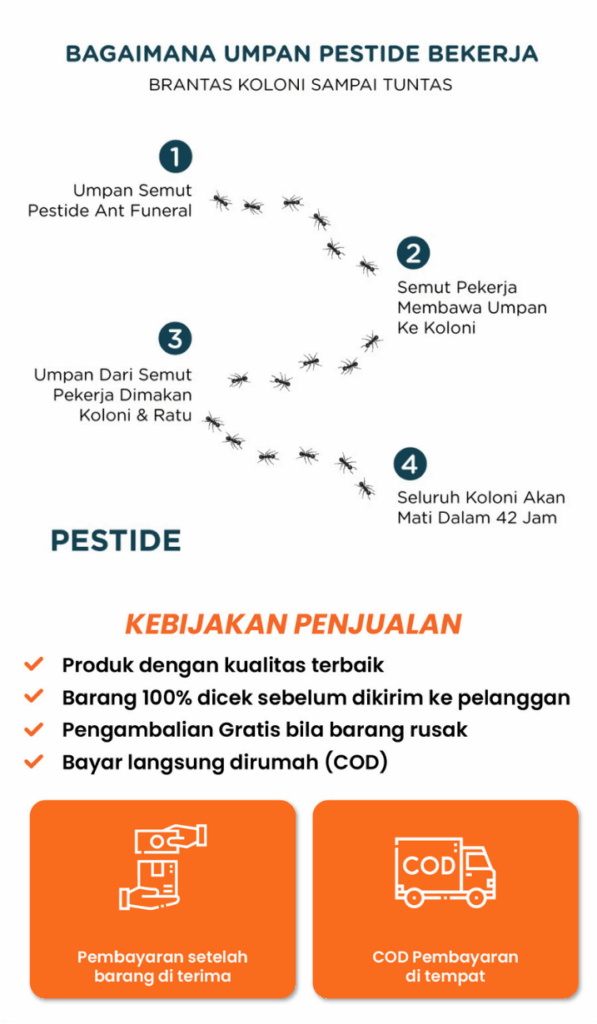 BAGAIMANA UMPAN PESTIDE BEKERJA
BRANTAS KOLONI SAMPAI TUNTAS

1
Umpan Semut Pestide Ant Funeral

2
Semut Pekerja Membawa Umpan Ke Koloni

3
Umpan Dari Semut Pekerja Dimakan Koloni & Ratu

4
Seluruh Koloni Akan Mati Dalam 42 Jam

PESTIDE

KEBIJAKAN PENJUALAN

Produk dengan kualitas terbaik
Barang 100% dicek sebelum dikirim ke pelanggan
Pengambalian Gratis bila barang rusak
Bayar langsung dirumah (COD)

Pembayaran setelah barang di terima

COD

COD Pembayaran di tempat